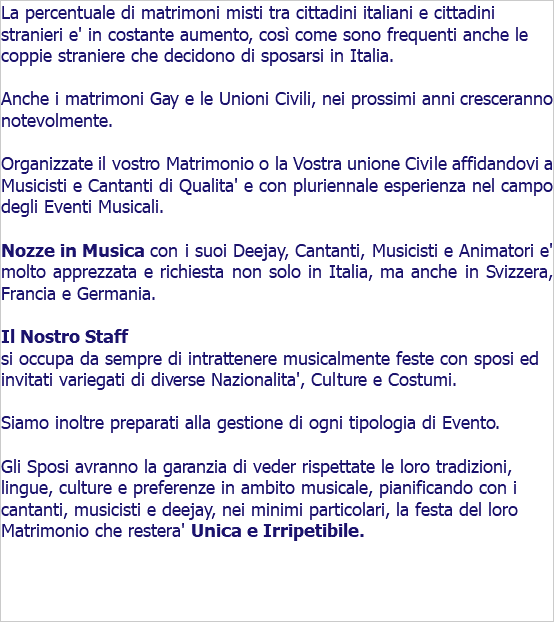 La percentuale di matrimoni misti tra cittadini italiani e cittadini stranieri e' in costante aumento, così come sono frequenti anche le coppie straniere che decidono di sposarsi in Italia.

Anche i matrimoni Gay e le Unioni Civili, nei prossimi anni cresceranno notevolmente.

Organizzate il vostro Matrimonio o la Vostra unione Civile affidandovi a Musicisti e Cantanti di Qualita' e con pluriennale esperienza nel campo degli Eventi Musicali.

Nozze in Musica con i suoi Deejay, Cantanti, Musicisti e Animatori e' molto apprezzata e richiesta non solo in Italia, ma anche in Svizzera, Francia e Germania.

Il Nostro Staff
si occupa da sempre di intrattenere musicalmente feste con sposi ed invitati variegati di diverse Nazionalita', Culture e Costumi.

Siamo inoltre preparati alla gestione di ogni tipologia di Evento.

Gli Sposi avranno la garanzia di veder rispettate le loro tradizioni, lingue, culture e preferenze in ambito musicale, pianificando con i cantanti, musicisti e deejay, nei minimi particolari, la festa del loro Matrimonio che restera' Unica e Irripetibile.